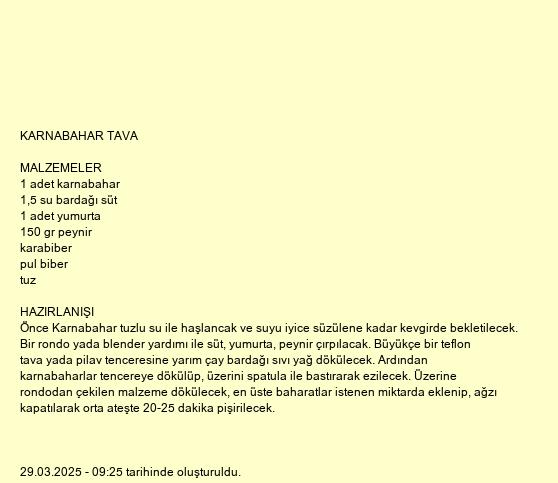 KARNABAHAR TAVA

MALZEMELER
1 adet karnabahar
1,5 su bardağı süt
1 adet yumurta
150 gr peynir
karabiber
pul biber
tuz

HAZIRLANIŞI
Önce Karnabahar tuzlu su ile haşlancak ve suyu iyice süzülene kadar kevgirde bekletilecek. Bir rondo yada blender yardımı ile süt, yumurta, peynir çırpılacak. Büyükçe bir teflon tava yada pilav tenceresine yarım çay bardağı sıvı yağ dökülecek. Ardından karnabaharlar tencereye dökülüp, üzerini spatula ile bastırarak ezilecek. Üzerine rondodan çekilen malzeme dökülecek, en üste baharatlar istenen miktarda eklenip, ağzı kapatılarak orta ateşte 20-25 dakika pişirilecek.

29.03.2025 - 09:25 tarihinde oluşturuldu.